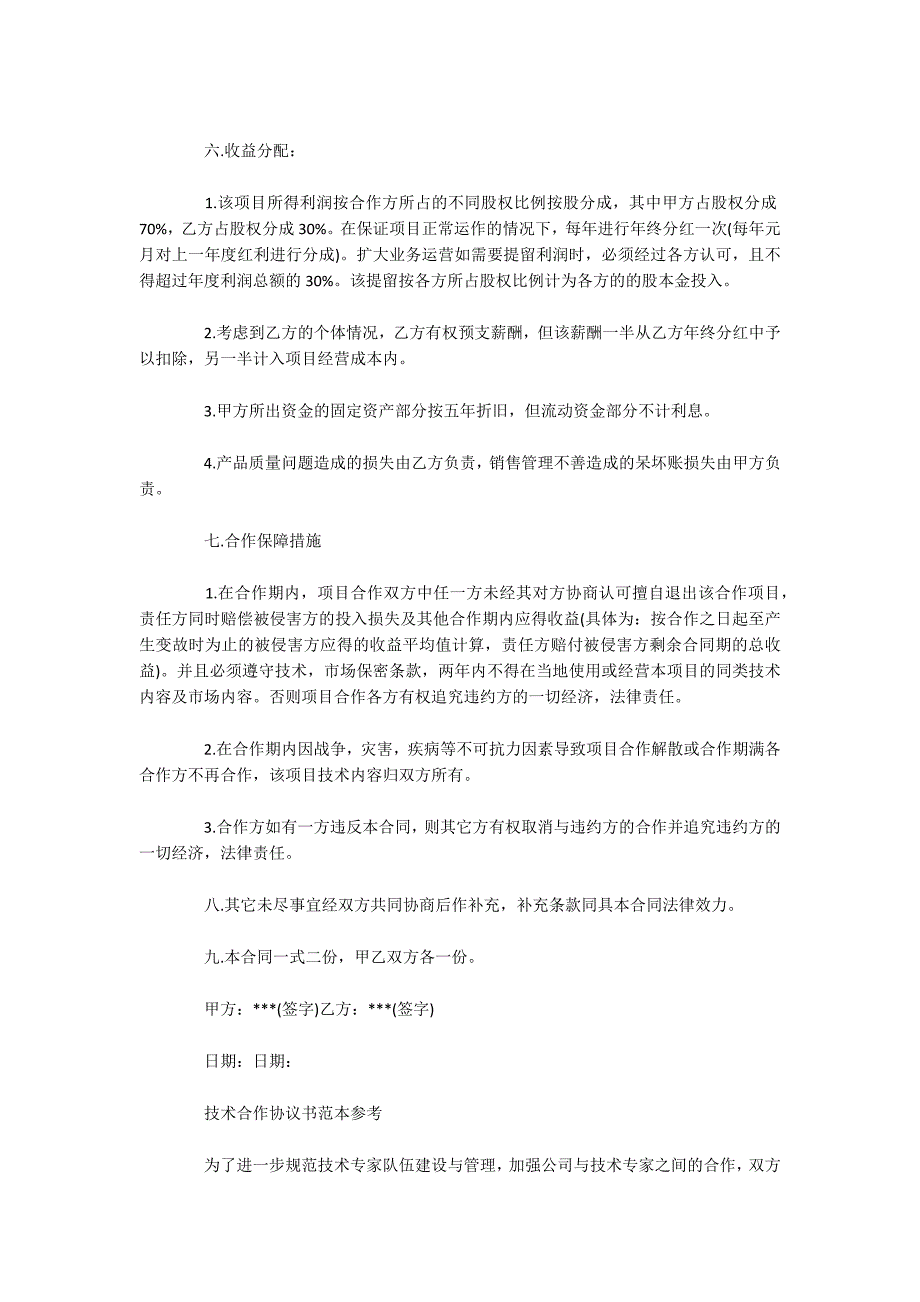 六.收益分配：

1.该项目所得利润按合作方所占的不同股权比例按股分成，其中甲方占股权分成70%，乙方占股权分成30%。在保证项目正常运作的情况下，每年进行年终分红一次(每年元月对上一年度红利进行分成)。扩大业务运营如需要提留利润时，必须经过各方认可，且不得超过年度利润总额的30%。该提留按各方所占股权比例计为各方的的股本金投入。

2.考虑到乙方的个体情况，乙方有权预支薪酬，但该薪酬一半从乙方年终分红中予以扣除，另一半计入项目经营成本内。

3.甲方所出资金的固定资产部分按五年折旧，但流动资金部分不计利息。

4.产品质量问题造成的损失由乙方负责，销售管理不善造成的呆坏账损失由甲方负责。

七.合作保障措施

1.在合作期内，项目合作双方中任一方未经其对方协商认可擅自退出该合作项目，责任方同时赔偿被侵害方的投入损失及其他合作期内应得收益(具体为：按合作之日起至产生变故时为止的被侵害方应得的收益平均值计算，责任方赔付被侵害方剩余合同期的总收益)。并且必须遵守技术，市场保密条款，两年内不得在当地使用或经营本项目的同类技术内容及市场内容。否则项目合作各方有权追究违约方的一切经济，法律责任。

2.在合作期内因战争，灾害，疾病等不可抗力因素导致项目合作解散或合作期满各合作方不再合作，该项目技术内容归双方所有。

3.合作方如有一方违反本合同，则其它方有权取消与违约方的合作并追究违约方的一切经济，法律责任。

八.其它未尽事宜经双方共同协商后作补充，补充条款同具本合同法律效力。

九.本合同一式二份，甲乙双方各一份。

甲方：***(签字)乙方：***(签字)

日期：日期：

技术合作协议书范本参考

为了进一步规范技术专家队伍建设与管理，加强公司与技术专家之间的合作，双方